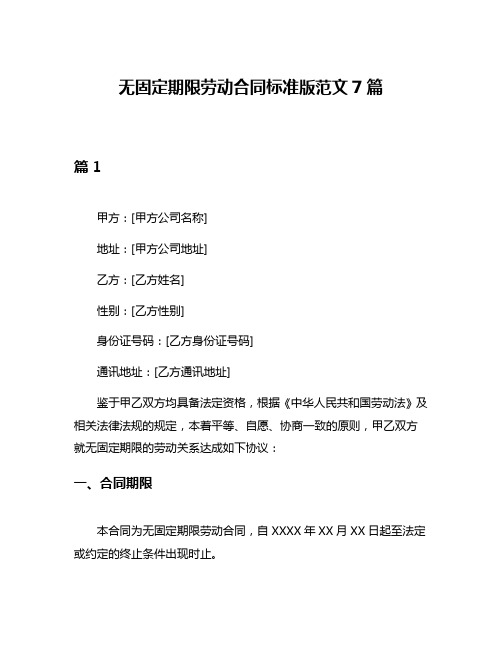 无固定期限劳动合同标准版范文 7 篇

篇 1

甲方：[甲方公司名称]

地址：[甲方公司地址]

乙方：[乙方姓名]

性别：[乙方性别]

身份证号码：[乙方身份证号码]

通讯地址：[乙方通讯地址]

鉴于甲乙双方均具备法定资格，根据《中华人民共和国劳动法》及相关法律法规的规定，本着平等、自愿、协商一致的原则，甲乙双方就无固定期限的劳动关系达成如下协议：

一、合同期限

本合同为无固定期限劳动合同，自 XXXX 年 XX 月 XX 日起至法定或约定的终止条件出现时止。